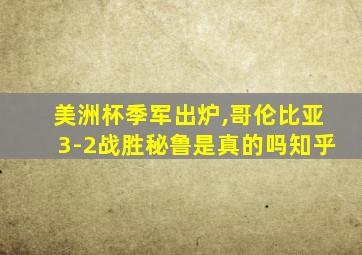 美洲杯季军出炉,哥伦比亚3-2战胜秘鲁是真的吗知乎